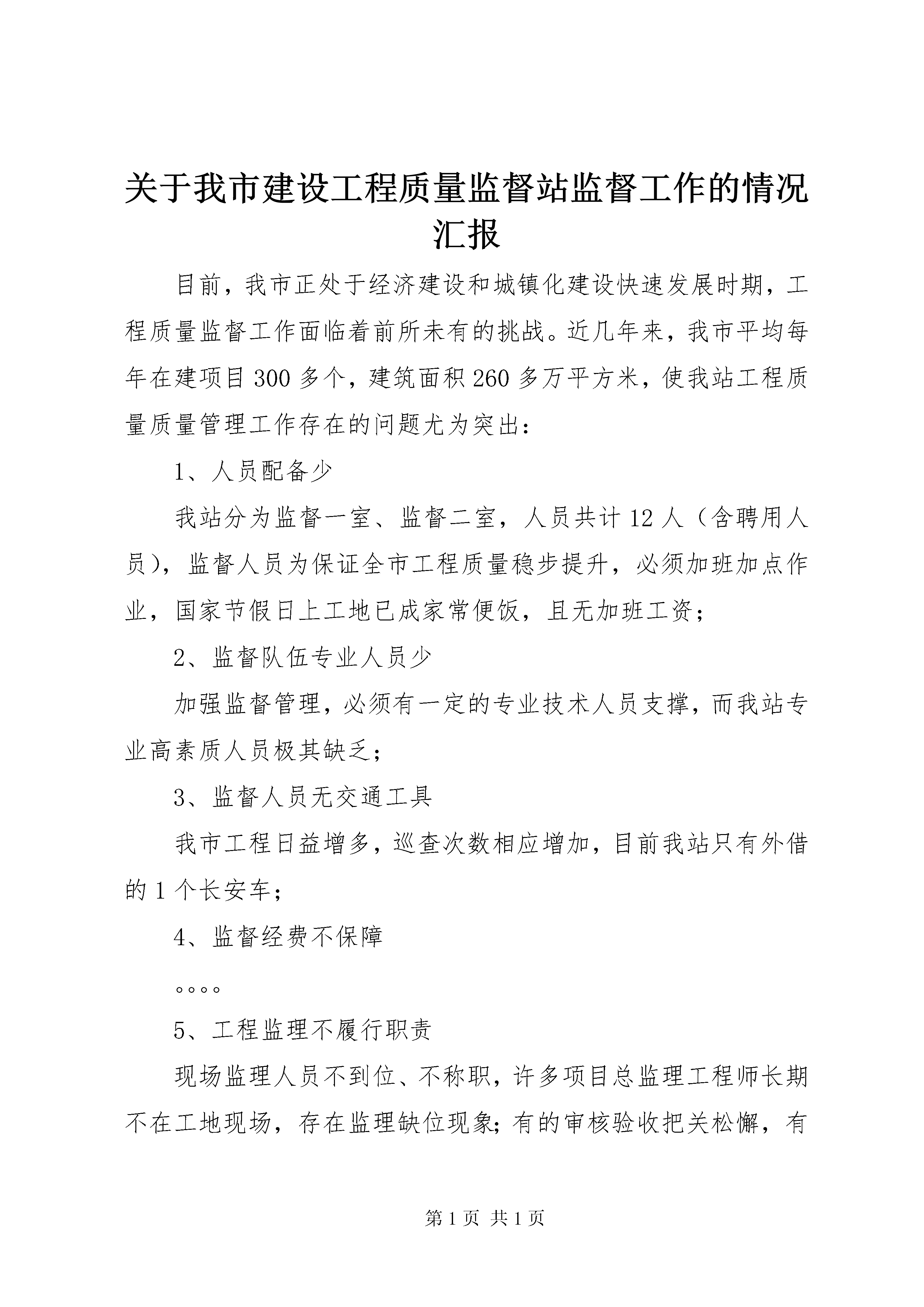 关于我市建设工程质量监督站监督工作的情况汇报

目前，我市正处于经济建设和城镇化建设快速发展时期，工程质量监督工作面临着前所未有的挑战。近几年来，我市平均每年在建项目300多个，建筑面积260多万平方米，使我站工程质量质量管理工作存在的问题尤为突出：

1、人员配备少

我站分为监督一室、监督二室，人员共计12人（含聘用人员），监督人员为保证全市工程质量稳步提升，必须加班加点作业，国家节假日上工地已成家常便饭，且无加班工资；

2、监督队伍专业人员少

加强监督管理，必须有一定的专业技术人员支撑，而我站专业高素质人员极其缺乏；

3、监督人员无交通工具

我市工程日益增多，巡查次数相应增加，目前我站只有外借的1个长安车；

4、监督经费不保障

。。。。

5、工程监理不履行职责

现场监理人员不到位、不称职，许多项目总监理工程师长期不在工地现场，存在监理缺位现象；有的审核验收把关松懈，有

第1页 共1页